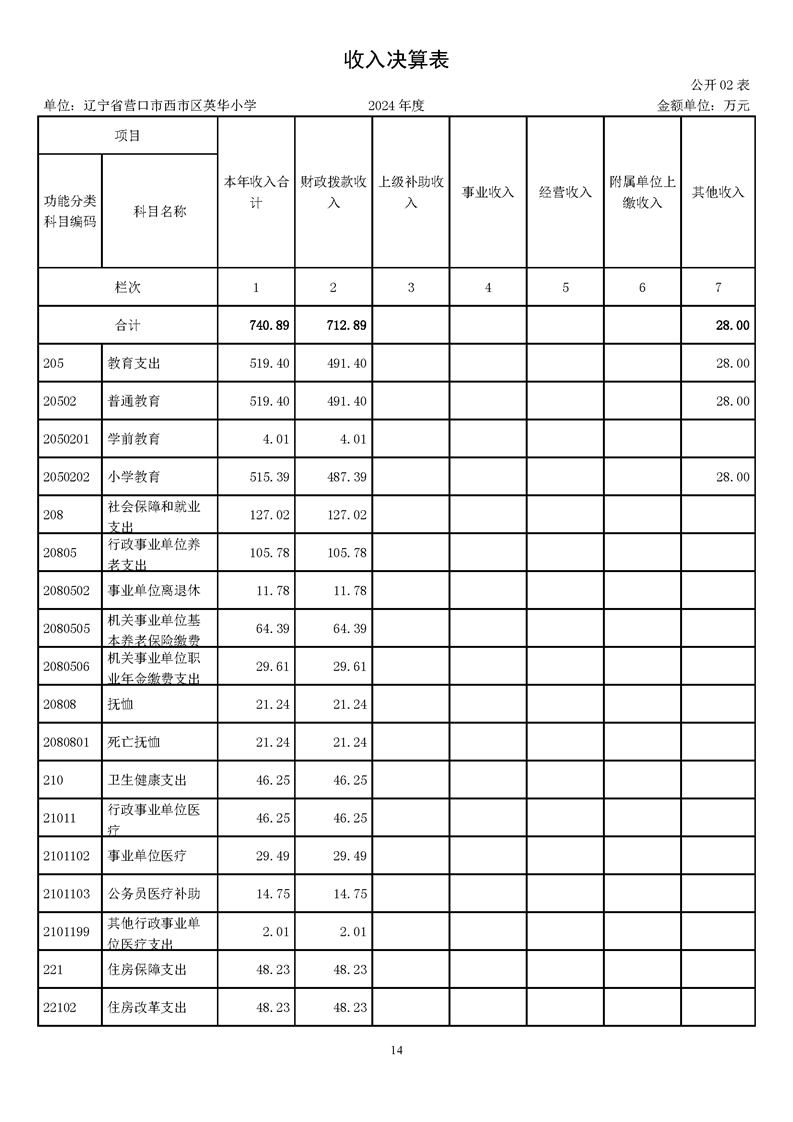 收入决算表

公开 02 表

单位：辽宁省营口市西市区英华小学　　2024 年度　　金额单位：万元

| 项目 | | 本年收入合计 | 财政拨款收入 | 上级补助收入 | 事业收入 | 经营收入 | 附属单位上缴收入 | 其他收入 |
|---|---|---|---|---|---|---|---|---|
| 功能分类科目编码 | 科目名称 | | | | | | | |
| 栏次 | | 1 | 2 | 3 | 4 | 5 | 6 | 7 |
| 合计 | | 740.89 | 712.89 | | | | | 28.00 |
| 205 | 教育支出 | 519.40 | 491.40 | | | | | 28.00 |
| 20502 | 普通教育 | 519.40 | 491.40 | | | | | 28.00 |
| 2050201 | 学前教育 | 4.01 | 4.01 | | | | | |
| 2050202 | 小学教育 | 515.39 | 487.39 | | | | | 28.00 |
| 208 | 社会保障和就业支出 | 127.02 | 127.02 | | | | | |
| 20805 | 行政事业单位养老支出 | 105.78 | 105.78 | | | | | |
| 2080502 | 事业单位离退休 | 11.78 | 11.78 | | | | | |
| 2080505 | 机关事业单位基本养老保险缴费 | 64.39 | 64.39 | | | | | |
| 2080506 | 机关事业单位职业年金缴费支出 | 29.61 | 29.61 | | | | | |
| 20808 | 抚恤 | 21.24 | 21.24 | | | | | |
| 2080801 | 死亡抚恤 | 21.24 | 21.24 | | | | | |
| 210 | 卫生健康支出 | 46.25 | 46.25 | | | | | |
| 21011 | 行政事业单位医疗 | 46.25 | 46.25 | | | | | |
| 2101102 | 事业单位医疗 | 29.49 | 29.49 | | | | | |
| 2101103 | 公务员医疗补助 | 14.75 | 14.75 | | | | | |
| 2101199 | 其他行政事业单位医疗支出 | 2.01 | 2.01 | | | | | |
| 221 | 住房保障支出 | 48.23 | 48.23 | | | | | |
| 22102 | 住房改革支出 | 48.23 | 48.23 | | | | | |

14